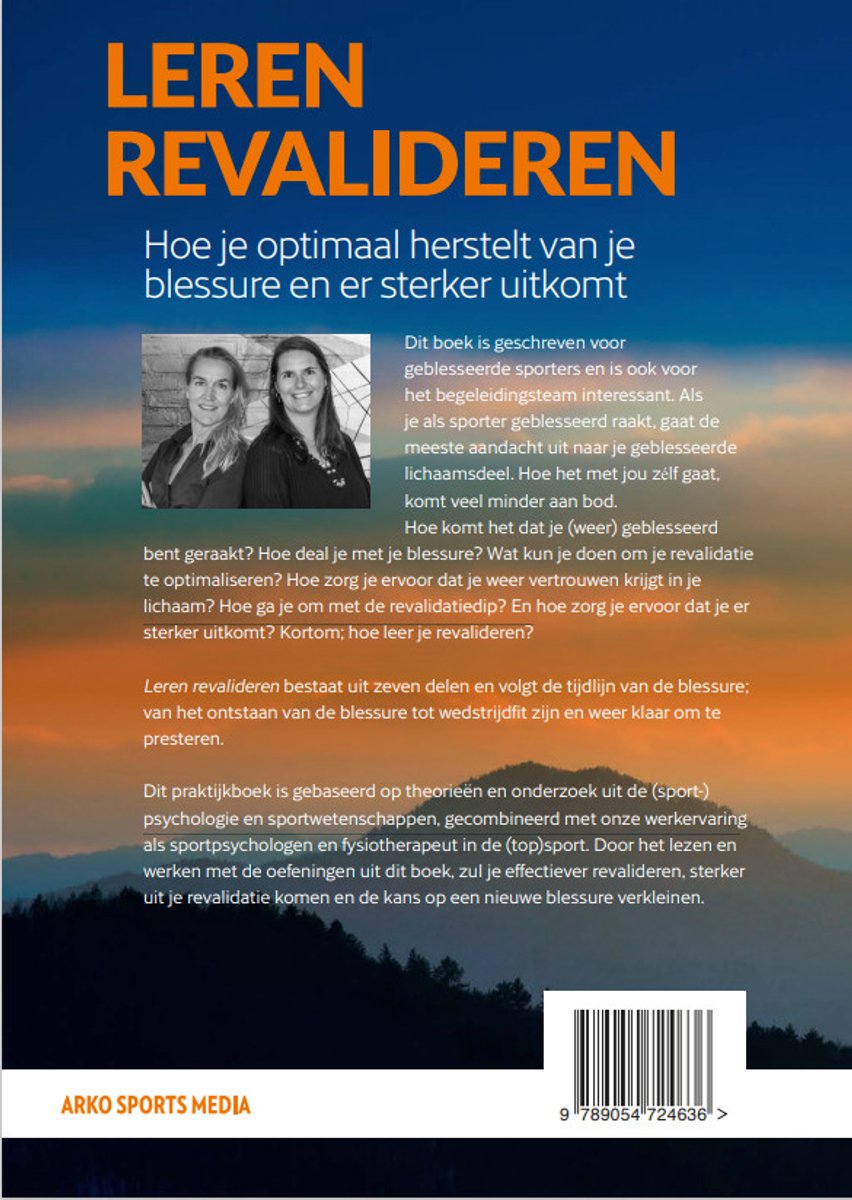 LEREN REVALIDEREN

Hoe je optimaal herstelt van je blessure en er sterker uitkomt

Dit boek is geschreven voor geblesseerde sporters en is ook voor het begeleidingsteam interessant. Als je als sporter geblesseerd raakt, gaat de meeste aandacht uit naar je geblesseerde lichaamsdeel. Hoe het met jou zélf gaat, komt veel minder aan bod.
Hoe komt het dat je (weer) geblesseerd bent geraakt? Hoe deal je met je blessure? Wat kun je doen om je revalidatie te optimaliseren? Hoe zorg je ervoor dat je weer vertrouwen krijgt in je lichaam? Hoe ga je om met de revalidatiedip? En hoe zorg je ervoor dat je er sterker uitkomt? Kortom; hoe leer je revalideren?

Leren revalideren bestaat uit zeven delen en volgt de tijdlijn van de blessure; van het ontstaan van de blessure tot wedstrijdfit zijn en weer klaar om te presteren.

Dit praktijkboek is gebaseerd op theorieën en onderzoek uit de (sport-) psychologie en sportwetenschappen, gecombineerd met onze werkervaring als sportpsychologen en fysiotherapeut in de (top)sport. Door het lezen en werken met de oefeningen uit dit boek, zul je effectiever revalideren, sterker uit je revalidatie komen en de kans op een nieuwe blessure verkleinen.

ARKO SPORTS MEDIA

9 789054 724636 >